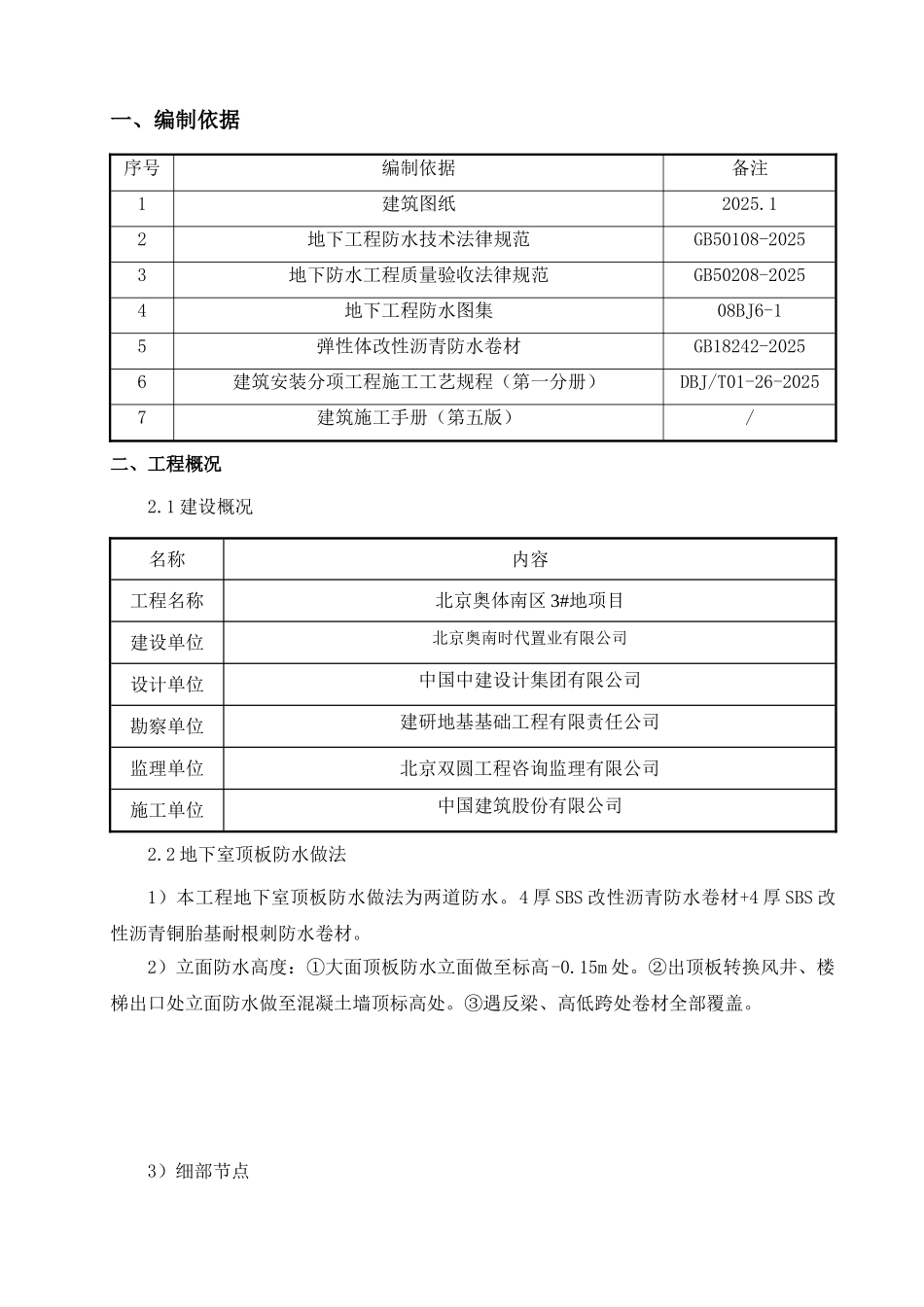 一、编制依据

| 序号 | 编制依据 | 备注 |
|---|---|---|
| 1 | 建筑图纸 | 2025.1 |
| 2 | 地下工程防水技术法律规范 | GB50108-2025 |
| 3 | 地下防水工程质量验收法律规范 | GB50208-2025 |
| 4 | 地下工程防水图集 | 08BJ6-1 |
| 5 | 弹性体改性沥青防水卷材 | GB18242-2025 |
| 6 | 建筑安装分项工程施工工艺规程（第一分册） | DBJ/T01-26-2025 |
| 7 | 建筑施工手册（第五版） | / |

二、工程概况

2.1建设概况

| 名称 | 内容 |
|---|---|
| 工程名称 | 北京奥体南区3#地项目 |
| 建设单位 | 北京奥南时代置业有限公司 |
| 设计单位 | 中国中建设计集团有限公司 |
| 勘察单位 | 建研地基基础工程有限责任公司 |
| 监理单位 | 北京双圆工程咨询监理有限公司 |
| 施工单位 | 中国建筑股份有限公司 |

2.2地下室顶板防水做法

1）本工程地下室顶板防水做法为两道防水。4厚SBS改性沥青防水卷材+4厚SBS改性沥青铜胎基耐根刺防水卷材。

2）立面防水高度：①大面顶板防水立面做至标高-0.15m处。②出顶板转换风井、楼梯出口处立面防水做至混凝土墙顶标高处。③遇反梁、高低跨处卷材全部覆盖。

3）细部节点